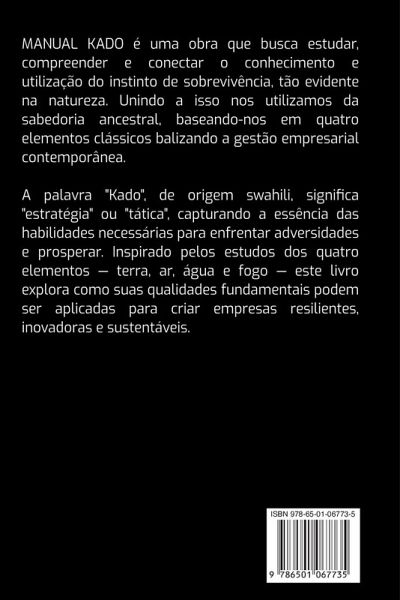 MANUAL KADO é uma obra que busca estudar, compreender e conectar o conhecimento e utilização do instinto de sobrevivência, tão evidente na natureza. Unindo a isso nos utilizamos da sabedoria ancestral, baseando-nos em quatro elementos clássicos balizando a gestão empresarial contemporânea.

A palavra "Kado", de origem swahili, significa "estratégia" ou "tática", capturando a essência das habilidades necessárias para enfrentar adversidades e prosperar. Inspirado pelos estudos dos quatro elementos — terra, ar, água e fogo — este livro explora como suas qualidades fundamentais podem ser aplicadas para criar empresas resilientes, inovadoras e sustentáveis.

ISBN 978-65-01-06773-5

9 786501 067735